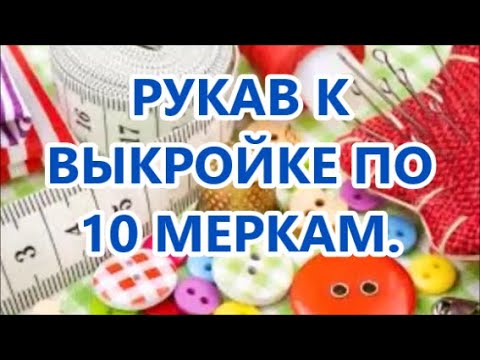 РУКАВ К ВЫКРОЙКЕ ПО 10 МЕРКАМ.

16
17
3
4
5